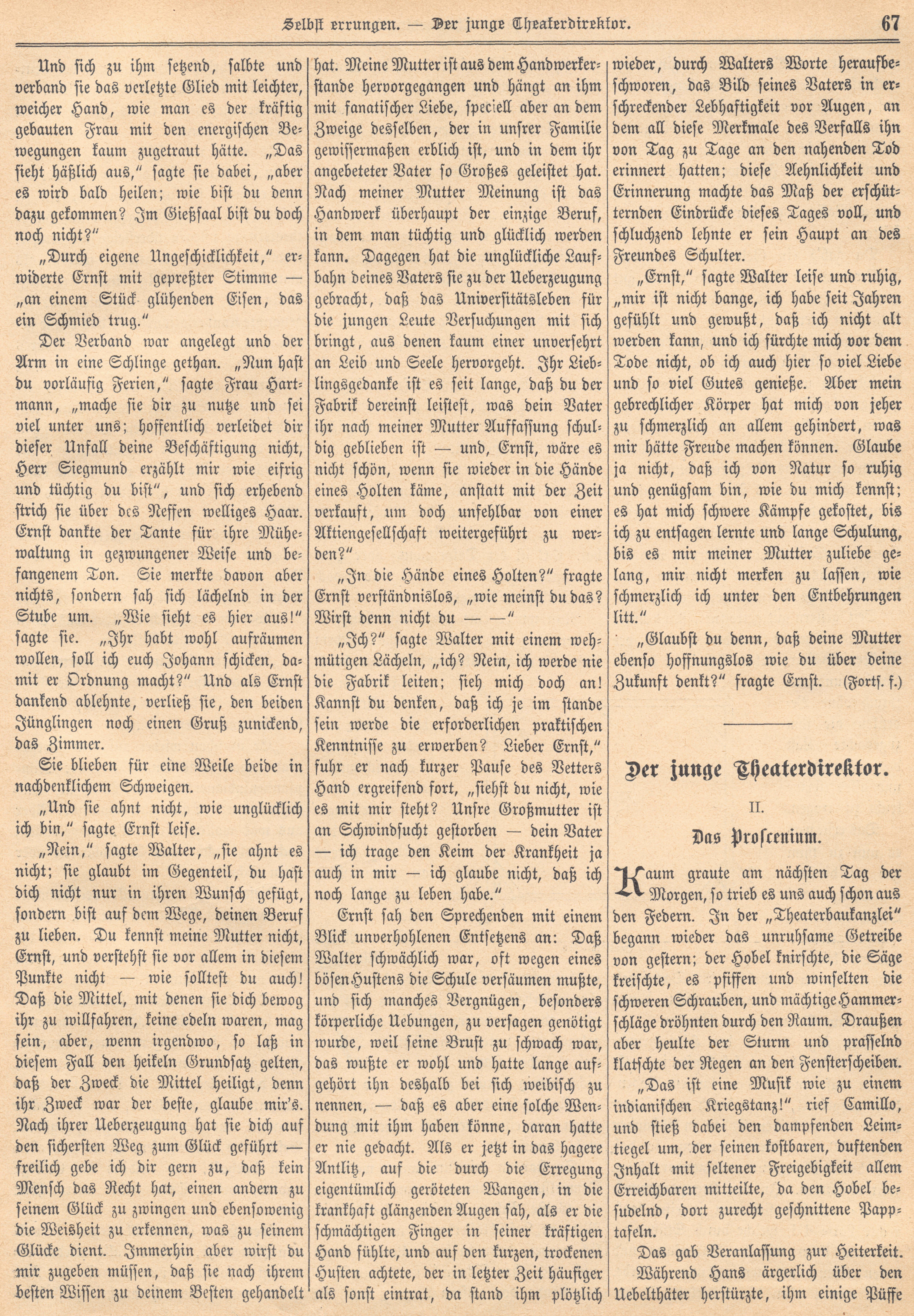 Selbst errungen. — Der junge Theaterdirektor. 67

Und sich zu ihm setzend, salbte und verband sie das verletzte Glied mit leichter, weicher Hand, wie man es der kräftig gebauten Frau mit den energischen Bewegungen kaum zugetraut hätte. „Das sieht häßlich aus," sagte sie dabei, „aber es wird bald heilen; wie bist du denn dazu gekommen? Im Gießsaal bist du doch noch nicht?"

„Durch eigene Ungeschicklichkeit," erwiderte Ernst mit gepreßter Stimme — „an einem Stück glühenden Eisen, das ein Schmied trug."

Der Verband war angelegt und der Arm in eine Schlinge gethan. „Nun hast du vorläufig Ferien," sagte Frau Hartmann, „mache sie dir zu nutze und sei viel unter uns; hoffentlich verleidet dir dieser Unfall deine Beschäftigung nicht, Herr Siegmund erzählt mir wie eifrig und tüchtig du bist", und sich erhebend strich sie über des Neffen welliges Haar. Ernst dankte der Tante für ihre Mühewaltung in gezwungener Weise und befangenem Ton. Sie merkte davon aber nichts, sondern sah sich lächelnd in der Stube um. „Wie sieht es hier aus!" sagte sie. „Ihr habt wohl aufräumen wollen, soll ich euch Johann schicken, damit er Ordnung macht?" Und als Ernst dankend ablehnte, verließ sie, den beiden Jünglingen noch einen Gruß zunickend, das Zimmer.

Sie blieben für eine Weile beide in nachdenklichem Schweigen.

„Und sie ahnt nicht, wie unglücklich ich bin," sagte Ernst leise.

„Nein," sagte Walter, „sie ahnt es nicht; sie glaubt im Gegenteil, du hast dich nicht nur in ihren Wunsch gefügt, sondern bist auf dem Wege, deinen Beruf zu lieben. Du kennst meine Mutter nicht, Ernst, und verstehst sie vor allem in diesem Punkte nicht — wie solltest du auch! Daß die Mittel, mit denen sie dich bewog ihr zu willfahren, keine edeln waren, mag sein, aber, wenn irgendwo, so laß in diesem Fall den heikeln Grundsatz gelten, daß der Zweck die Mittel heiligt, denn ihr Zweck war der beste, glaube mir's. Nach ihrer Ueberzeugung hat sie dich auf den sichersten Weg zum Glück geführt — freilich gebe ich dir gern zu, daß kein Mensch das Recht hat, einen andern zu seinem Glück zu zwingen und ebensowenig die Weisheit zu erkennen, was zu seinem Glücke dient. Immerhin aber wirst du mir zugeben müssen, daß sie nach ihrem besten Wissen zu deinem Besten gehandelt hat. Meine Mutter ist aus dem Handwerkerstande hervorgegangen und hängt an ihm mit fanatischer Liebe, speciell aber an dem Zweige desselben, der in unsrer Familie gewissermaßen erblich ist, und in dem ihr angebeteter Vater so Großes geleistet hat. Nach meiner Mutter Meinung ist das Handwerk überhaupt der einzige Beruf, in dem man tüchtig und glücklich werden kann. Dagegen hat die unglückliche Laufbahn deines Vaters sie zu der Ueberzeugung gebracht, daß das Universitätsleben für die jungen Leute Versuchungen mit sich bringt, aus denen kaum einer unversehrt an Leib und Seele hervorgeht. Ihr Lieblingsgedanke ist es seit lange, daß du der Fabrik dereinst leistest, was dein Vater ihr nach meiner Mutter Auffassung schuldig geblieben ist — und, Ernst, wäre es nicht schön, wenn sie wieder in die Hände eines Holten käme, anstatt mit der Zeit verkauft, um doch unfehlbar von einer Aktiengesellschaft weitergeführt zu werden?"

„In die Hände eines Holten?" fragte Ernst verständnislos, „wie meinst du das? Wirst denn nicht du — —"

„Ich?" sagte Walter mit einem wehmütigen Lächeln, „ich? Nein, ich werde nie die Fabrik leiten; sieh mich doch an! Kannst du denken, daß ich je im stande sein werde die erforderlichen praktischen Kenntnisse zu erwerben? Lieber Ernst," fuhr er nach kurzer Pause des Vetters Hand ergreifend fort, „siehst du nicht, wie es mit mir steht? Unsre Großmutter ist an Schwindsucht gestorben — dein Vater — ich trage den Keim der Krankheit ja auch in mir — ich glaube nicht, daß ich noch lange zu leben habe."

Ernst sah den Sprechenden mit einem Blick unverhohlenen Entsetzens an: Daß Walter schwächlich war, oft wegen eines bösen Hustens die Schule versäumen mußte, und sich manches Vergnügen, besonders körperliche Uebungen, zu versagen genötigt wurde, weil seine Brust zu schwach war, das wußte er wohl und hatte lange aufgehört ihn deshalb bei sich weibisch zu nennen, — daß es aber eine solche Wendung mit ihm haben könne, daran hatte er nie gedacht. Als er jetzt in das hagere Antlitz, auf die durch die Erregung eigentümlich geröteten Wangen, in die krankhaft glänzenden Augen sah, als er die schmächtigen Finger in seiner kräftigen Hand fühlte, und auf den kurzen, trockenen Husten achtete, der in letzter Zeit häufiger als sonst eintrat, da stand ihm plötzlich wieder, durch Walters Worte heraufbeschworen, das Bild seines Vaters in erschreckender Lebhaftigkeit vor Augen, an dem all diese Merkmale des Verfalls ihn von Tag zu Tage an den nahenden Tod erinnert hatten; diese Aehnlichkeit und Erinnerung machte das Maß der erschütternden Eindrücke dieses Tages voll, und schluchzend lehnte er sein Haupt an des Freundes Schulter.

„Ernst," sagte Walter leise und ruhig, „mir ist nicht bange, ich habe seit Jahren gefühlt und gewußt, daß ich nicht alt werden kann, und ich fürchte mich vor dem Tode nicht, ob ich auch hier so viel Liebe und so viel Gutes genieße. Aber mein gebrechlicher Körper hat mich von jeher zu schmerzlich an allem gehindert, was mir hätte Freude machen können. Glaube ja nicht, daß ich von Natur so ruhig und genügsam bin, wie du mich kennst; es hat mich schwere Kämpfe gekostet, bis ich zu entsagen lernte und lange Schulung, bis es mir meiner Mutter zuliebe gelang, mir nicht merken zu lassen, wie schmerzlich ich unter den Entbehrungen litt."

„Glaubst du denn, daß deine Mutter ebenso hoffnungslos wie du über deine Zukunft denkt?" fragte Ernst. (Forts. f.)

Der junge Theaterdirektor.

II.

Das Proscenium.

Kaum graute am nächsten Tag der Morgen, so trieb es uns auch schon aus den Federn. In der „Theaterbaukanzlei" begann wieder das unruhsame Getreibe von gestern; der Hobel knirschte, die Säge kreischte, es pfiffen und winselten die schweren Schrauben, und mächtige Hammerschläge dröhnten durch den Raum. Draußen aber heulte der Sturm und prasselnd klatschte der Regen an den Fensterscheiben.

„Das ist eine Musik wie zu einem indianischen Kriegstanz!" rief Camillo, und stieß dabei den dampfenden Leimtiegel um, der seinen kostbaren, duftenden Inhalt mit seltener Freigebigkeit allem Erreichbaren mitteilte, da den Hobel besudelnd, dort zurecht geschnittene Papptafeln.

Das gab Veranlassung zur Heiterkeit.

Während Hans ärgerlich über den Uebelthäter herstürzte, ihm einige Püffe